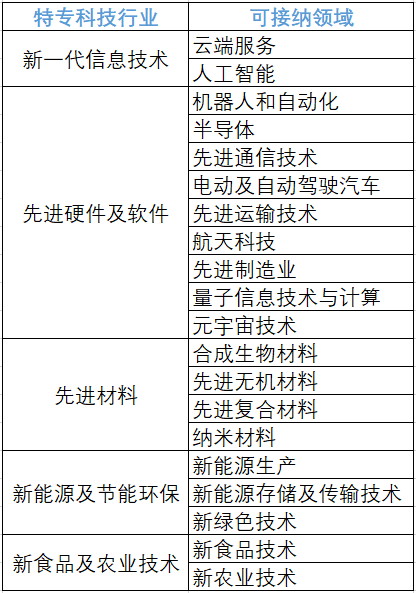 | 特专科技行业 | 可接纳领域 |
|---|---|
| 新一代信息技术 | 云端服务 |
| | 人工智能 |
| 先进硬件及软件 | 机器人和自动化 |
| | 半导体 |
| | 先进通信技术 |
| | 电动及自动驾驶汽车 |
| | 先进运输技术 |
| | 航天科技 |
| | 先进制造业 |
| | 量子信息技术与计算 |
| | 元宇宙技术 |
| 先进材料 | 合成生物材料 |
| | 先进无机材料 |
| | 先进复合材料 |
| | 纳米材料 |
| 新能源及节能环保 | 新能源生产 |
| | 新能源存储及传输技术 |
| | 新绿色技术 |
| 新食品及农业技术 | 新食品技术 |
| | 新农业技术 |